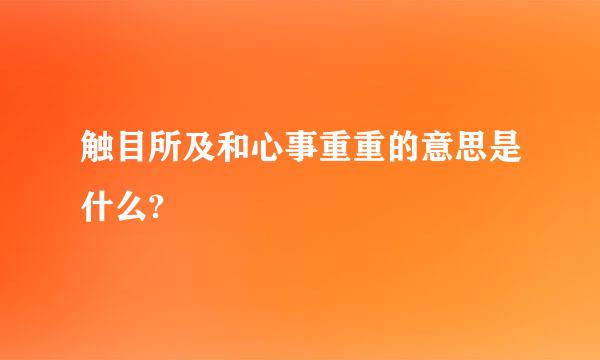 触目所及和心事重重的意思是什么?